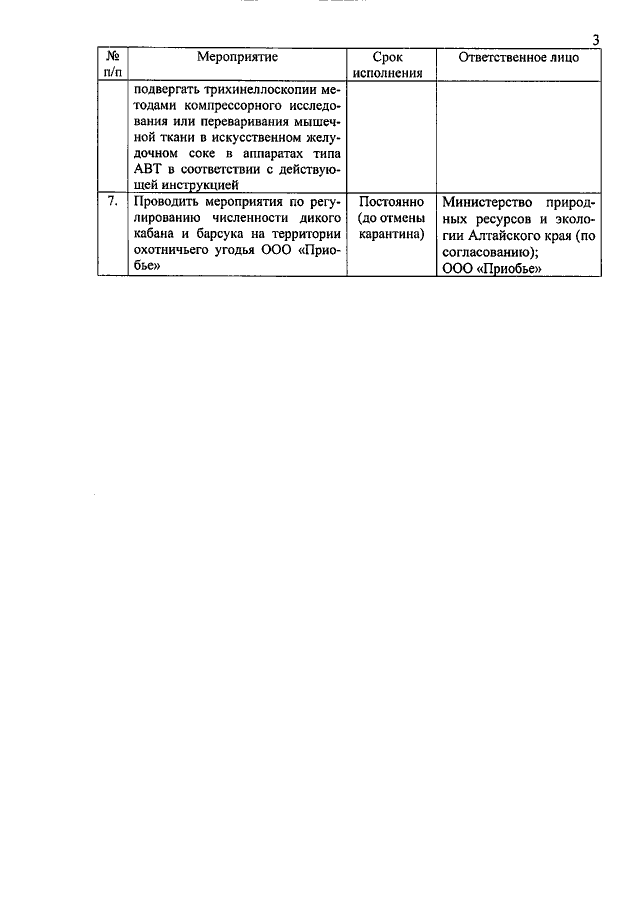 3

| № п/п | Мероприятие | Срок исполнения | Ответственное лицо |
|---|---|---|---|
| | подвергать трихинеллоскопии методами компрессорного исследования или переваривания мышечной ткани в искусственном желудочном соке в аппаратах типа АВТ в соответствии с действующей инструкцией | | |
| 7. | Проводить мероприятия по регулированию численности дикого кабана и барсука на территории охотничьего угодья ООО «Приобье» | Постоянно (до отмены карантина) | Министерство природных ресурсов и экологии Алтайского края (по согласованию); ООО «Приобье» |